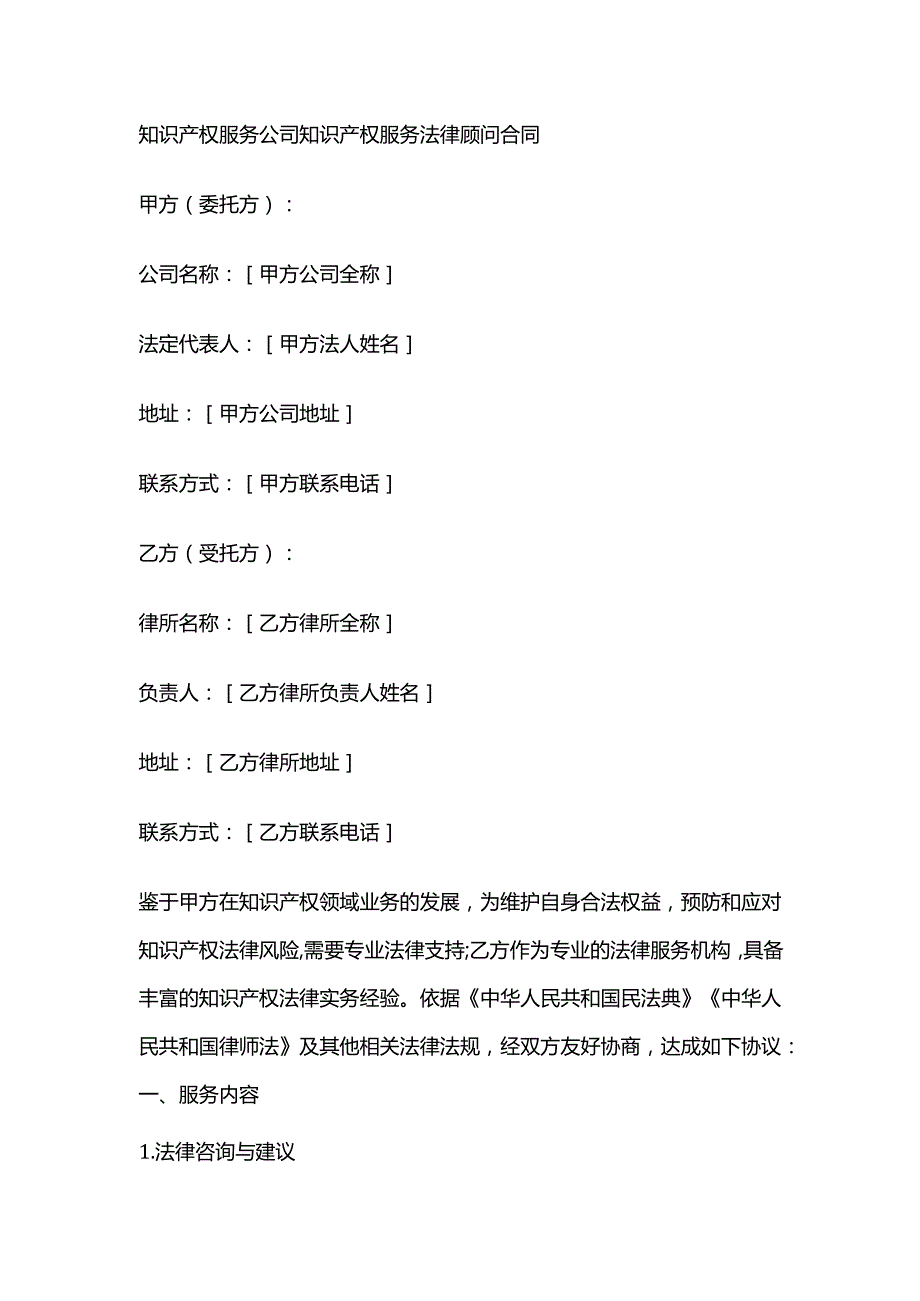 知识产权服务公司知识产权服务法律顾问合同

甲方（委托方）：

公司名称：［甲方公司全称］

法定代表人：［甲方法人姓名］

地址：［甲方公司地址］

联系方式：［甲方联系电话］

乙方（受托方）：

律所名称：［乙方律所全称］

负责人：［乙方律所负责人姓名］

地址：［乙方律所地址］

联系方式：［乙方联系电话］

鉴于甲方在知识产权领域业务的发展，为维护自身合法权益，预防和应对知识产权法律风险,需要专业法律支持;乙方作为专业的法律服务机构,具备丰富的知识产权法律实务经验。依据《中华人民共和国民法典》《中华人民共和国律师法》及其他相关法律法规，经双方友好协商，达成如下协议：

一、服务内容

1.法律咨询与建议